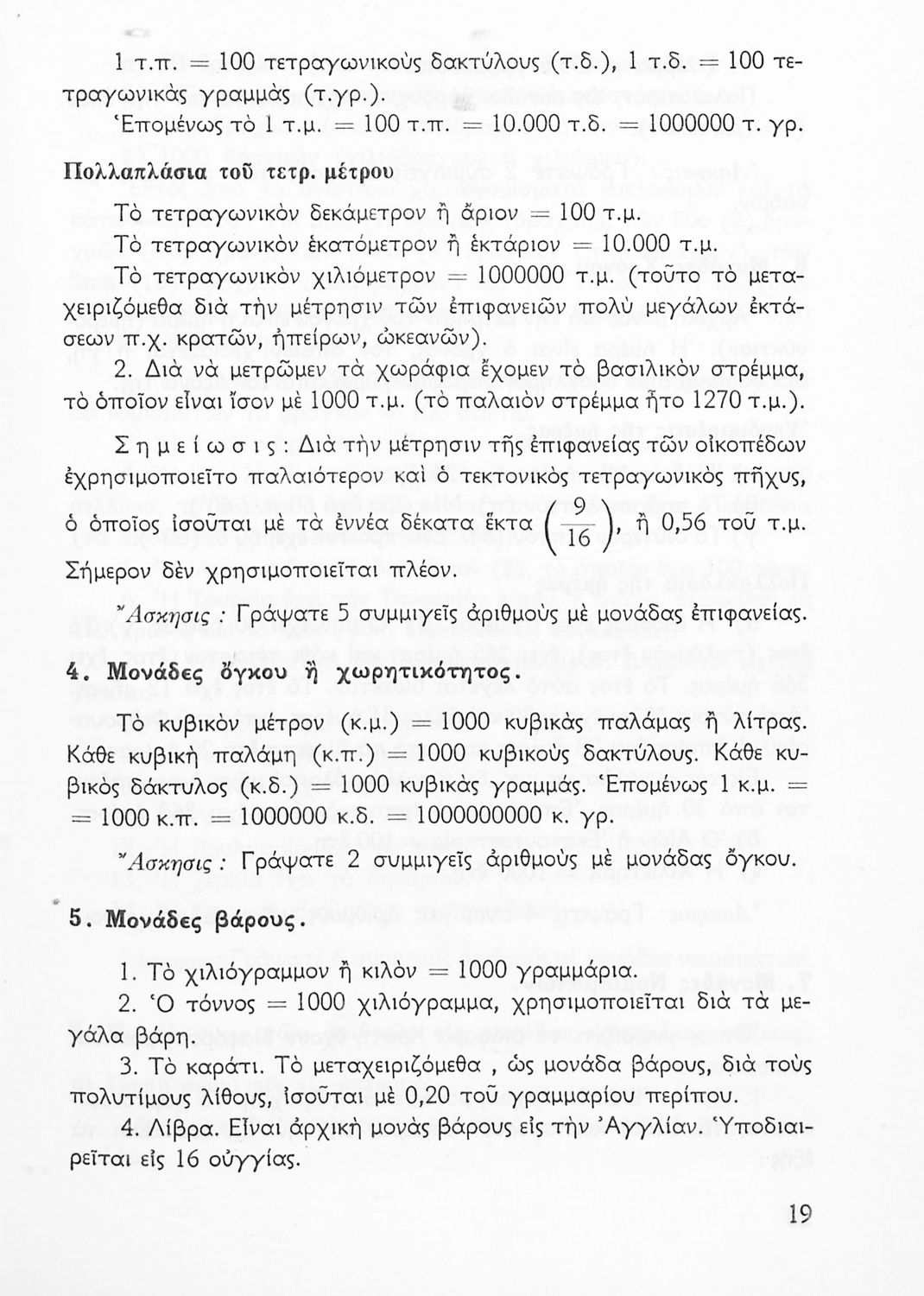 1 τ.π. = 100 τετραγωνικοὺς δακτύλους (τ.δ.), 1 τ.δ. = 100 τετραγωνικὰς γραμμὰς (τ.γρ.).
Ἑπομένως τὸ 1 τ.μ. = 100 τ.π. = 10.000 τ.δ. = 1000000 τ. γρ.

Πολλαπλάσια τοῦ τετρ. μέτρου

Τὸ τετραγωνικὸν δεκάμετρον ἢ ἄριον = 100 τ.μ.
Τὸ τετραγωνικὸν ἑκατόμετρον ἢ ἑκτάριον = 10.000 τ.μ.
Τὸ τετραγωνικὸν χιλιόμετρον = 1000000 τ.μ. (τοῦτο τὸ μεταχειριζόμεθα διὰ τὴν μέτρησιν τῶν ἐπιφανειῶν πολὺ μεγάλων ἐκτάσεων π.χ. κρατῶν, ἠπείρων, ὠκεανῶν).
2. Διὰ νὰ μετρῶμεν τὰ χωράφια ἔχομεν τὸ βασιλικὸν στρέμμα, τὸ ὁποῖον εἶναι ἴσον μὲ 1000 τ.μ. (τὸ παλαιὸν στρέμμα ἦτο 1270 τ.μ.).

Σημείωσις: Διὰ τὴν μέτρησιν τῆς ἐπιφανείας τῶν οἰκοπέδων ἐχρησιμοποιεῖτο παλαιότερον καὶ ὁ τεκτονικὸς τετραγωνικὸς πῆχυς, ὁ ὁποῖος ἰσοῦται μὲ τὰ ἐννέα δέκατα ἕκτα $\left(\frac{9}{16}\right)$, ἢ 0,56 τοῦ τ.μ. Σήμερον δὲν χρησιμοποιεῖται πλέον.

Ἄσκησις : Γράψατε 5 συμμιγεῖς ἀριθμοὺς μὲ μονάδας ἐπιφανείας.

4. Μονάδες ὄγκου ἢ χωρητικότητος.

Τὸ κυβικὸν μέτρον (κ.μ.) = 1000 κυβικὰς παλάμας ἢ λίτρας. Κάθε κυβικὴ παλάμη (κ.π.) = 1000 κυβικοὺς δακτύλους. Κάθε κυβικὸς δάκτυλος (κ.δ.) = 1000 κυβικὰς γραμμάς. Ἑπομένως 1 κ.μ. = = 1000 κ.π. = 1000000 κ.δ. = 1000000000 κ. γρ.

Ἄσκησις : Γράψατε 2 συμμιγεῖς ἀριθμοὺς μὲ μονάδας ὄγκου.

5. Μονάδες βάρους.

1. Τὸ χιλιόγραμμον ἢ κιλὸν = 1000 γραμμάρια.
2. Ὁ τόννος = 1000 χιλιόγραμμα, χρησιμοποιεῖται διὰ τὰ μεγάλα βάρη.
3. Τὸ καράτι. Τὸ μεταχειριζόμεθα , ὡς μονάδα βάρους, διὰ τοὺς πολυτίμους λίθους, ἰσοῦται μὲ 0,20 τοῦ γραμμαρίου περίπου.
4. Λίβρα. Εἶναι ἀρχικὴ μονὰς βάρους εἰς τὴν Ἀγγλίαν. Ὑποδιαιρεῖται εἰς 16 οὐγγίας.

19